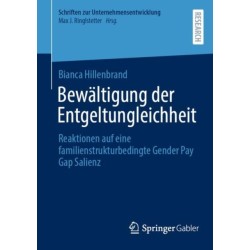 Schriften zur Unternehmensentwicklung
Max J. Ringlstetter Hrsg.

RESEARCH

Bianca Hillenbrand

Bewältigung der Entgeltungleichheit

Reaktionen auf eine familienstrukturbedingte Gender Pay Gap Salienz

Springer Gabler